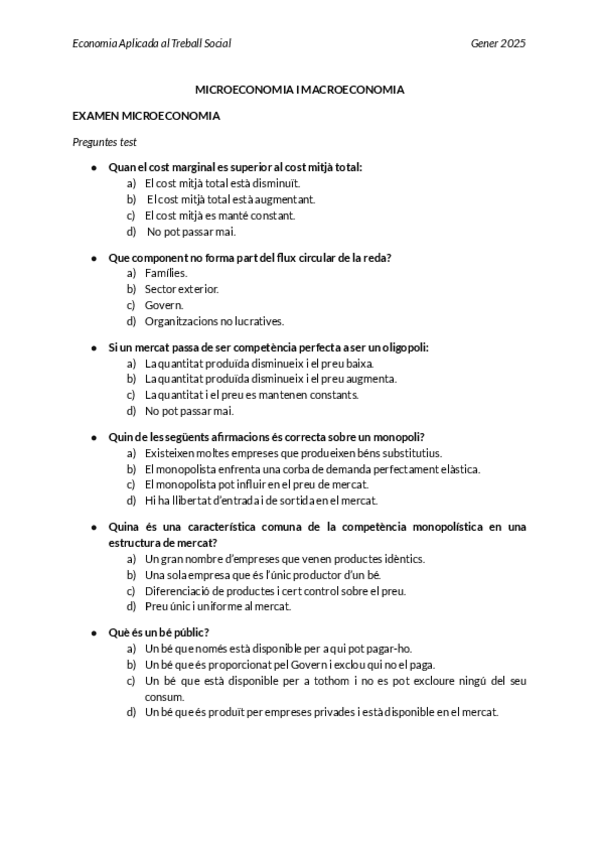 Economia Aplicada al Treball Social

Gener 2025

MICROECONOMIA I MACROECONOMIA

EXAMEN MICROECONOMIA

Preguntes test

- Quan el cost marginal es superior al cost mitjà total:
  a) El cost mitjà total està disminuït.
  b) El cost mitjà total està augmentant.
  c) El cost mitjà es manté constant.
  d) No pot passar mai.

- Que component no forma part del flux circular de la reda?
  a) Famílies.
  b) Sector exterior.
  c) Govern.
  d) Organitzacions no lucratives.

- Si un mercat passa de ser competència perfecta a ser un oligopoli:
  a) La quantitat produïda disminueix i el preu baixa.
  b) La quantitat produïda disminueix i el preu augmenta.
  c) La quantitat i el preu es mantenen constants.
  d) No pot passar mai.

- Quin de les següents afirmacions és correcta sobre un monopoli?
  a) Existeixen moltes empreses que produeixen béns substitutius.
  b) El monopolista enfrenta una corba de demanda perfectament elàstica.
  c) El monopolista pot influir en el preu de mercat.
  d) Hi ha llibertat d'entrada i de sortida en el mercat.

- Quina és una característica comuna de la competència monopolística en una estructura de mercat?
  a) Un gran nombre d'empreses que venen productes idèntics.
  b) Una sola empresa que és l'únic productor d'un bé.
  c) Diferenciació de productes i cert control sobre el preu.
  d) Preu únic i uniforme al mercat.

- Què és un bé públic?
  a) Un bé que només està disponible per a qui pot pagar-ho.
  b) Un bé que és proporcionat pel Govern i exclou qui no el paga.
  c) Un bé que està disponible per a tothom i no es pot excloure ningú del seu consum.
  d) Un bé que és produït per empreses privades i està disponible en el mercat.